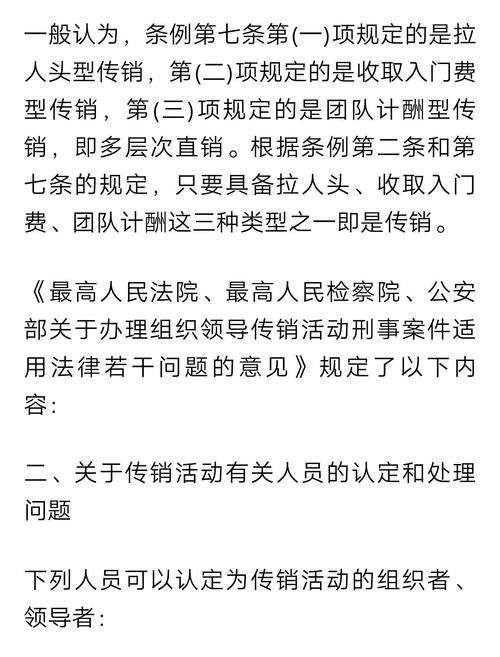 一般认为，条例第七条第(一)项规定的是拉人头型传销，第(二)项规定的是收取入门费型传销，第(三)项规定的是团队计酬型传销，即多层次直销。根据条例第二条和第七条的规定，只要具备拉人头、收取入门费、团队计酬这三种类型之一即是传销。

《最高人民法院、最高人民检察院、公安部关于办理组织领导传销活动刑事案件适用法律若干问题的意见》规定了以下内容:

二、关于传销活动有关人员的认定和处理问题

下列人员可以认定为传销活动的组织者、领导者: